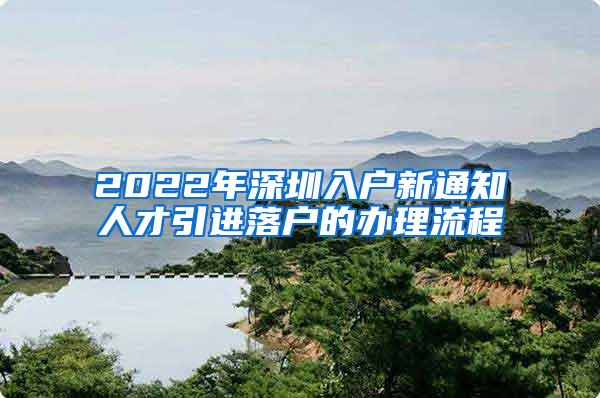 2022年深圳入户新通知
人才引进落户的办理流程